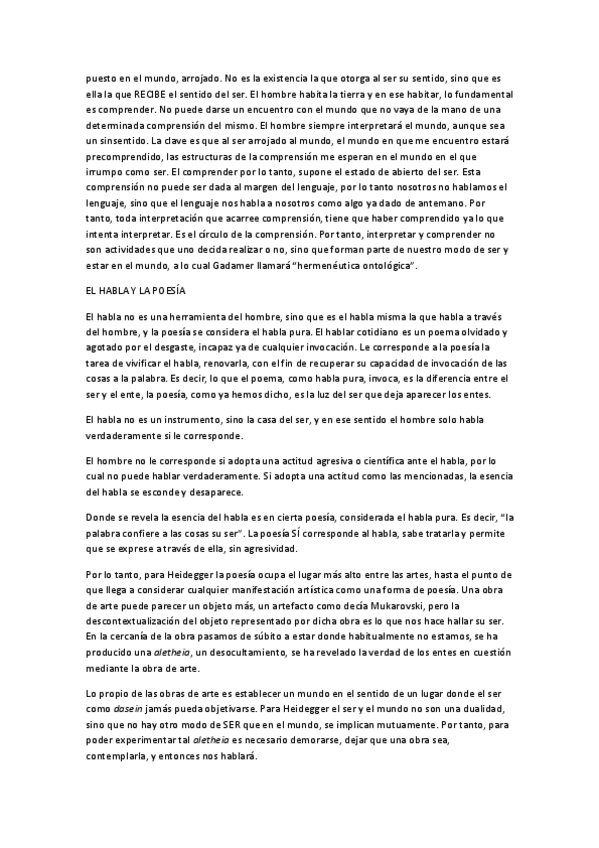 puesto en el mundo, arrojado. No es la existencia la que otorga al ser su sentido, sino que es ella la que RECIBE el sentido del ser. El hombre habita la tierra y en ese habitar, lo fundamental es comprender. No puede darse un encuentro con el mundo que no vaya de la mano de una determinada comprensión del mismo. El hombre siempre interpretará el mundo, aunque sea un sinsentido. La clave es que al ser arrojado al mundo, el mundo en que me encuentro estará precomprendido, las estructuras de la comprensión me esperan en el mundo en el que irrumpo como ser. El comprender por lo tanto, supone el estado de abierto del ser. Esta comprensión no puede ser dada al margen del lenguaje, por lo tanto nosotros no hablamos el lenguaje, sino que el lenguaje nos habla a nosotros como algo ya dado de antemano. Por tanto, toda interpretación que acarree comprensión, tiene que haber comprendido ya lo que intenta interpretar. Es el círculo de la comprensión. Por tanto, interpretar y comprender no son actividades que uno decida realizar o no, sino que forman parte de nuestro modo de ser y estar en el mundo, a lo cual Gadamer llamará "hermenéutica ontológica".

EL HABLA Y LA POESÍA

El habla no es una herramienta del hombre, sino que es el habla misma la que habla a través del hombre, y la poesía se considera el habla pura. El hablar cotidiano es un poema olvidado y agotado por el desgaste, incapaz ya de cualquier invocación. Le corresponde a la poesía la tarea de vivificar el habla, renovarla, con el fin de recuperar su capacidad de invocación de las cosas a la palabra. Es decir, lo que el poema, como habla pura, invoca, es la diferencia entre el ser y el ente, la poesía, como ya hemos dicho, es la luz del ser que deja aparecer los entes.

El habla no es un instrumento, sino la casa del ser, y en ese sentido el hombre solo habla verdaderamente si le corresponde.

El hombre no le corresponde si adopta una actitud agresiva o científica ante el habla, por lo cual no puede hablar verdaderamente. Si adopta una actitud como las mencionadas, la esencia del habla se esconde y desaparece.

Donde se revela la esencia del habla es en cierta poesía, considerada el habla pura. Es decir, "la palabra confiere a las cosas su ser". La poesía SÍ corresponde al habla, sabe tratarla y permite que se exprese a través de ella, sin agresividad.

Por lo tanto, para Heidegger la poesía ocupa el lugar más alto entre las artes, hasta el punto de que llega a considerar cualquier manifestación artística como una forma de poesía. Una obra de arte puede parecer un objeto más, un artefacto como decía Mukarovski, pero la descontextualización del objeto representado por dicha obra es lo que nos hace hallar su ser. En la cercanía de la obra pasamos de súbito a estar donde habitualmente no estamos, se ha producido una aletheia, un desocultamiento, se ha revelado la verdad de los entes en cuestión mediante la obra de arte.

Lo propio de las obras de arte es establecer un mundo en el sentido de un lugar donde el ser como dasein jamás pueda objetivarse. Para Heidegger el ser y el mundo no son una dualidad, sino que no hay otro modo de SER que en el mundo, se implican mutuamente. Por tanto, para poder experimentar tal aletheia es necesario demorarse, dejar que una obra sea, contemplarla, y entonces nos hablará.